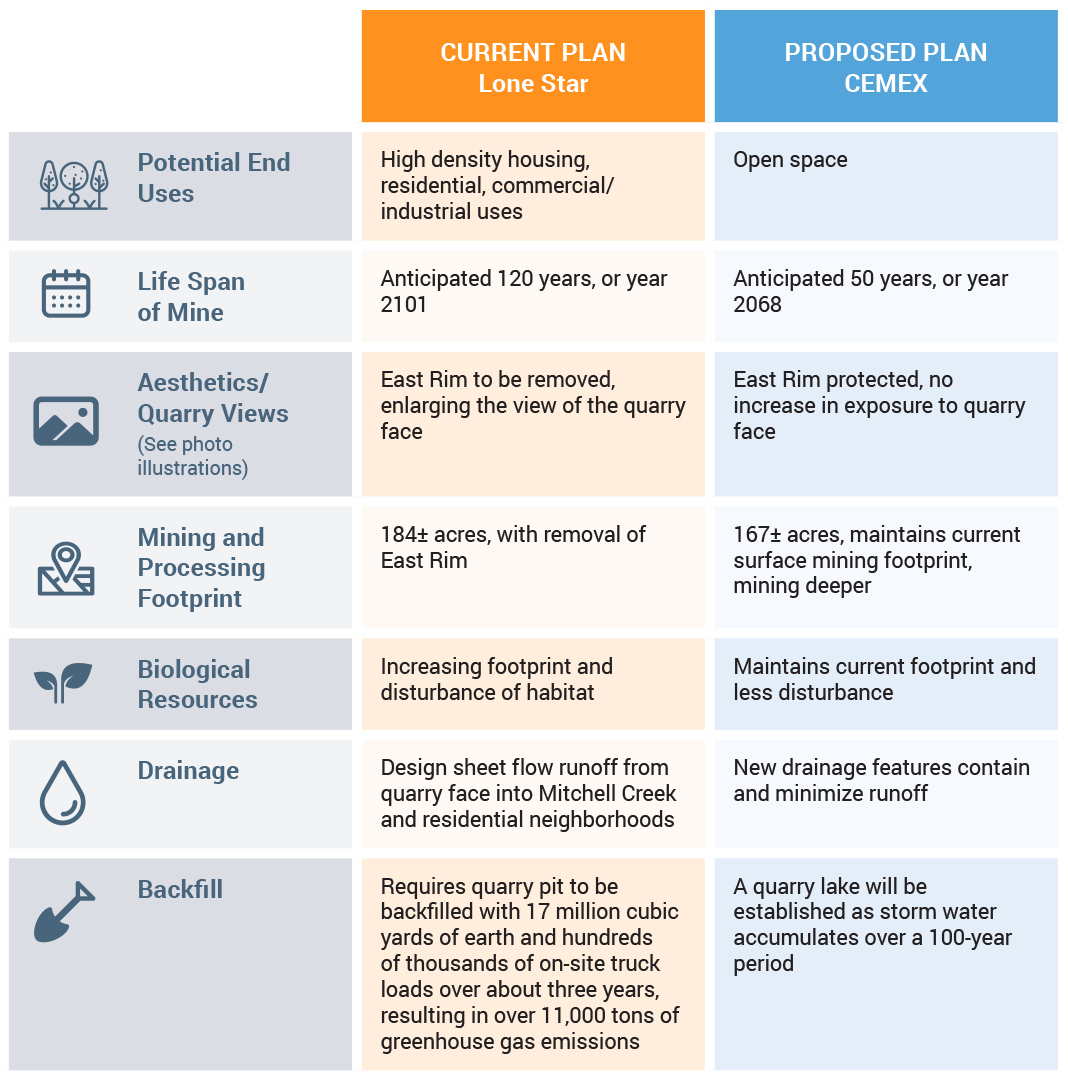 |  | CURRENT PLAN Lone Star | PROPOSED PLAN CEMEX |
|---|---|---|
| Potential End Uses | High density housing, residential, commercial/ industrial uses | Open space |
| Life Span of Mine | Anticipated 120 years, or year 2101 | Anticipated 50 years, or year 2068 |
| Aesthetics/ Quarry Views (See photo illustrations) | East Rim to be removed, enlarging the view of the quarry face | East Rim protected, no increase in exposure to quarry face |
| Mining and Processing Footprint | 184± acres, with removal of East Rim | 167± acres, maintains current surface mining footprint, mining deeper |
| Biological Resources | Increasing footprint and disturbance of habitat | Maintains current footprint and less disturbance |
| Drainage | Design sheet flow runoff from quarry face into Mitchell Creek and residential neighborhoods | New drainage features contain and minimize runoff |
| Backfill | Requires quarry pit to be backfilled with 17 million cubic yards of earth and hundreds of thousands of on-site truck loads over about three years, resulting in over 11,000 tons of greenhouse gas emissions | A quarry lake will be established as storm water accumulates over a 100-year period |